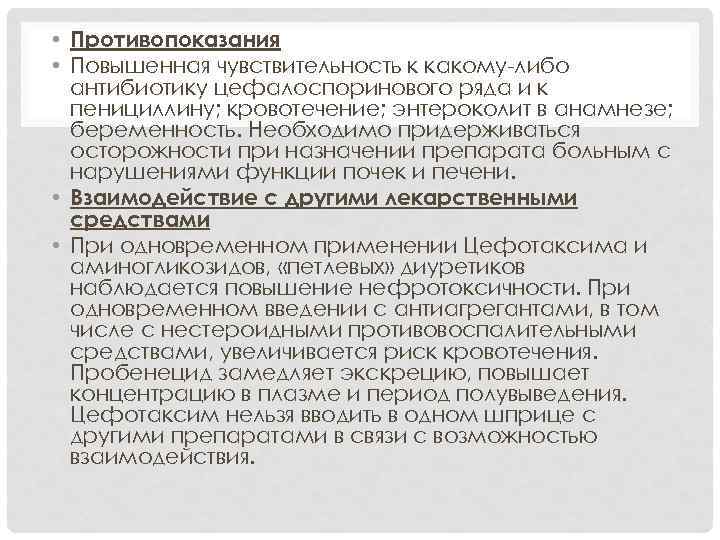 • Противопоказания
• Повышенная чувствительность к какому-либо антибиотику цефалоспоринового ряда и к пенициллину; кровотечение; энтероколит в анамнезе; беременность. Необходимо придерживаться осторожности при назначении препарата больным с нарушениями функции почек и печени.
• Взаимодействие с другими лекарственными средствами
• При одновременном применении Цефотаксима и аминогликозидов, «петлевых» диуретиков наблюдается повышение нефротоксичности. При одновременном введении с антиагрегантами, в том числе с нестероидными противовоспалительными средствами, увеличивается риск кровотечения. Пробенецид замедляет экскрецию, повышает концентрацию в плазме и период полувыведения. Цефотаксим нельзя вводить в одном шприце с другими препаратами в связи с возможностью взаимодействия.